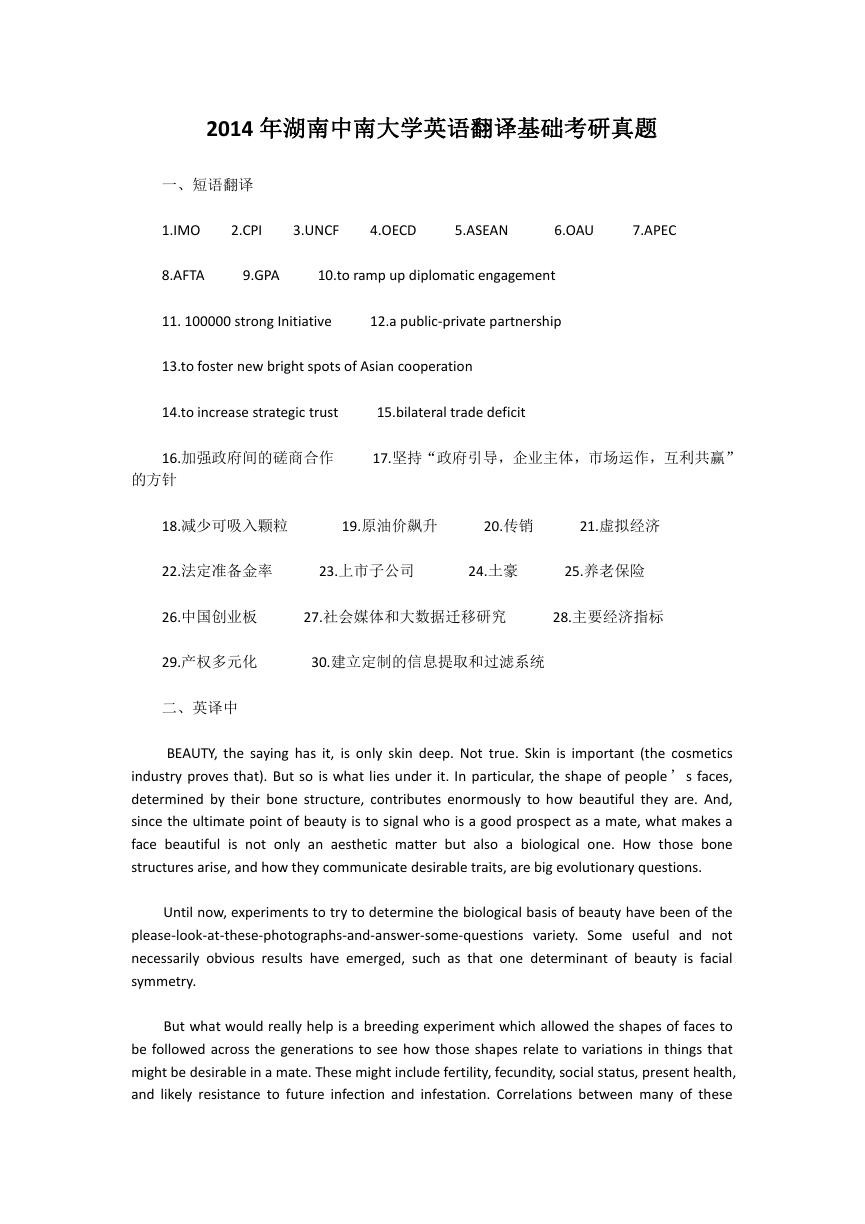 2014 年湖南中南大学英语翻译基础考研真题

一、短语翻译

1.IMO 2.CPI 3.UNCF 4.OECD 5.ASEAN 6.OAU 7.APEC

8.AFTA 9.GPA 10.to ramp up diplomatic engagement

11. 100000 strong Initiative 12.a public-private partnership

13.to foster new bright spots of Asian cooperation

14.to increase strategic trust 15.bilateral trade deficit

16.加强政府间的磋商合作 17.坚持“政府引导，企业主体，市场运作，互利共赢”的方针

18.减少可吸入颗粒 19.原油价飙升 20.传销 21.虚拟经济

22.法定准备金率 23.上市子公司 24.土豪 25.养老保险

26.中国创业板 27.社会媒体和大数据迁移研究 28.主要经济指标

29.产权多元化 30.建立定制的信息提取和过滤系统

二、英译中

BEAUTY, the saying has it, is only skin deep. Not true. Skin is important (the cosmetics industry proves that). But so is what lies under it. In particular, the shape of people ’ s faces, determined by their bone structure, contributes enormously to how beautiful they are. And, since the ultimate point of beauty is to signal who is a good prospect as a mate, what makes a face beautiful is not only an aesthetic matter but also a biological one. How those bone structures arise, and how they communicate desirable traits, are big evolutionary questions.

Until now, experiments to try to determine the biological basis of beauty have been of the please-look-at-these-photographs-and-answer-some-questions variety. Some useful and not necessarily obvious results have emerged, such as that one determinant of beauty is facial symmetry.

But what would really help is a breeding experiment which allowed the shapes of faces to be followed across the generations to see how those shapes relate to variations in things that might be desirable in a mate. These might include fertility, fecundity, social status, present health, and likely resistance to future infection and infestation. Correlations between many of these